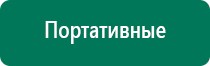 Портативные